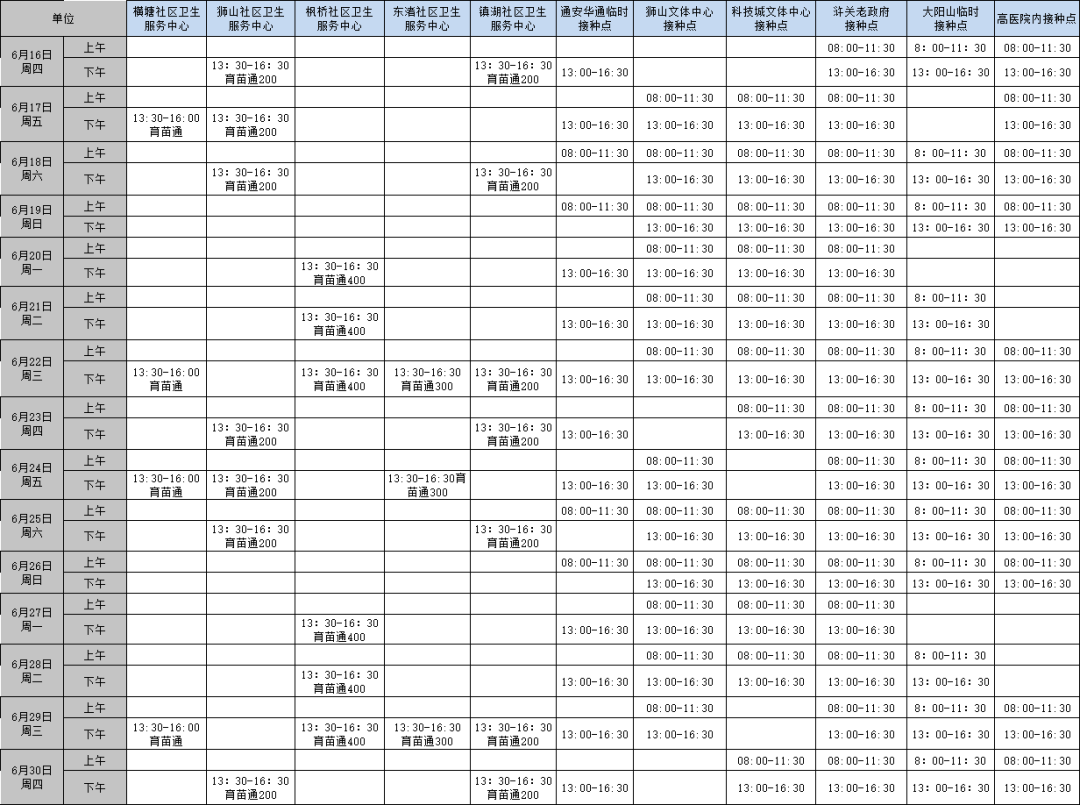 | 单位 | | 横塘社区卫生服务中心 | 狮山社区卫生服务中心 | 枫桥社区卫生服务中心 | 东渚社区卫生服务中心 | 镇湖社区卫生服务中心 | 通安华通临时接种点 | 狮山文体中心接种点 | 科技城文体中心接种点 | 浒关老政府接种点 | 大阳山临时接种点 | 高医院内接种点 |
|---|---|---|---|---|---|---|---|---|---|---|---|---|
| 6月16日 周四 | 上午 | | | | | | | | | 08:00-11:30 | 8:00-11:30 | 08:00-11:30 |
| | 下午 | | 13:30-16:30 育苗通200 | | | 13:30-16:30 育苗通200 | 13:00-16:30 | | | 13:00-16:30 | 13:00-16:30 | 13:00-16:30 |
| 6月17日 周五 | 上午 | | | | | | | 08:00-11:30 | 08:00-11:30 | 08:00-11:30 | | 08:00-11:30 |
| | 下午 | 13:30-16:00 育苗通 | 13:30-16:30 育苗通200 | | | | 13:00-16:30 | 13:00-16:30 | 13:00-16:30 | 13:00-16:30 | | 13:00-16:30 |
| 6月18日 周六 | 上午 | | | | | | 08:00-11:30 | 08:00-11:30 | 08:00-11:30 | 08:00-11:30 | 8:00-11:30 | 08:00-11:30 |
| | 下午 | | 13:30-16:30 育苗通200 | | | 13:30-16:30 育苗通200 | | 13:00-16:30 | 13:00-16:30 | 13:00-16:30 | 13:00-16:30 | 13:00-16:30 |
| 6月19日 周日 | 上午 | | | | | | 08:00-11:30 | 08:00-11:30 | 08:00-11:30 | 08:00-11:30 | 8:00-11:30 | 08:00-11:30 |
| | 下午 | | | | | | | 13:00-16:30 | 13:00-16:30 | 13:00-16:30 | 13:00-16:30 | 13:00-16:30 |
| 6月20日 周一 | 上午 | | | | | | | 08:00-11:30 | 08:00-11:30 | 08:00-11:30 | | |
| | 下午 | | | 13:30-16:30 育苗通400 | | | 13:00-16:30 | 13:00-16:30 | 13:00-16:30 | 13:00-16:30 | | |
| 6月21日 周二 | 上午 | | | | | | | 08:00-11:30 | 08:00-11:30 | 08:00-11:30 | 8:00-11:30 | |
| | 下午 | | | 13:30-16:30 育苗通400 | | | 13:00-16:30 | 13:00-16:30 | 13:00-16:30 | 13:00-16:30 | 13:00-16:30 | |
| 6月22日 周三 | 上午 | | | | | | | 08:00-11:30 | 08:00-11:30 | 08:00-11:30 | 8:00-11:30 | 08:00-11:30 |
| | 下午 | 13:30-16:00 育苗通 | | 13:30-16:30 育苗通400 | 13:30-16:30 育苗通300 | 13:30-16:30 育苗通200 | 13:00-16:30 | 13:00-16:30 | 13:00-16:30 | 13:00-16:30 | 13:00-16:30 | 13:00-16:30 |
| 6月23日 周四 | 上午 | | | | | | | | 08:00-11:30 | 08:00-11:30 | 8:00-11:30 | 08:00-11:30 |
| | 下午 | | 13:30-16:30 育苗通200 | | | 13:30-16:30 育苗通200 | 13:00-16:30 | | 13:00-16:30 | 13:00-16:30 | 13:00-16:30 | 13:00-16:30 |
| 6月24日 周五 | 上午 | | | | | | | 08:00-11:30 | | 08:00-11:30 | 8:00-11:30 | 08:00-11:30 |
| | 下午 | 13:30-16:00 育苗通 | 13:30-16:30 育苗通200 | | 13:30-16:30育苗通300 | | 13:00-16:30 | 13:00-16:30 | | 13:00-16:30 | 13:00-16:30 | 13:00-16:30 |
| 6月25日 周六 | 上午 | | | | | | 08:00-11:30 | 08:00-11:30 | 08:00-11:30 | 08:00-11:30 | 8:00-11:30 | 08:00-11:30 |
| | 下午 | | 13:30-16:30 育苗通200 | | | 13:30-16:30 育苗通200 | | 13:00-16:30 | 13:00-16:30 | 13:00-16:30 | 13:00-16:30 | 13:00-16:30 |
| 6月26日 周日 | 上午 | | | | | | 08:00-11:30 | 08:00-11:30 | 08:00-11:30 | 08:00-11:30 | 8:00-11:30 | 08:00-11:30 |
| | 下午 | | | | | | | 13:00-16:30 | 13:00-16:30 | 13:00-16:30 | 13:00-16:30 | 13:00-16:30 |
| 6月27日 周一 | 上午 | | | | | | | 08:00-11:30 | 08:00-11:30 | 08:00-11:30 | | |
| | 下午 | | | 13:30-16:30 育苗通400 | | | 13:00-16:30 | 13:00-16:30 | 13:00-16:30 | 13:00-16:30 | | |
| 6月28日 周二 | 上午 | | | | | | | 08:00-11:30 | 08:00-11:30 | 08:00-11:30 | 8:00-11:30 | |
| | 下午 | | | 13:30-16:30 育苗通400 | | | 13:00-16:30 | 13:00-16:30 | 13:00-16:30 | 13:00-16:30 | 13:00-16:30 | |
| 6月29日 周三 | 上午 | | | | | | | 08:00-11:30 | | 08:00-11:30 | 8:00-11:30 | 08:00-11:30 |
| | 下午 | 13:30-16:00 育苗通 | | 13:30-16:30 育苗通400 | 13:30-16:30 育苗通300 | 13:30-16:30 育苗通200 | 13:00-16:30 | 13:00-16:30 | | 13:00-16:30 | 13:00-16:30 | 13:00-16:30 |
| 6月30日 周四 | 上午 | | | | | | | | 08:00-11:30 | 08:00-11:30 | 8:00-11:30 | 08:00-11:30 |
| | 下午 | | 13:30-16:30 育苗通200 | | | 13:30-16:30 育苗通200 | 13:00-16:30 | | 13:00-16:30 | 13:00-16:30 | 13:00-16:30 | 13:00-16:30 |